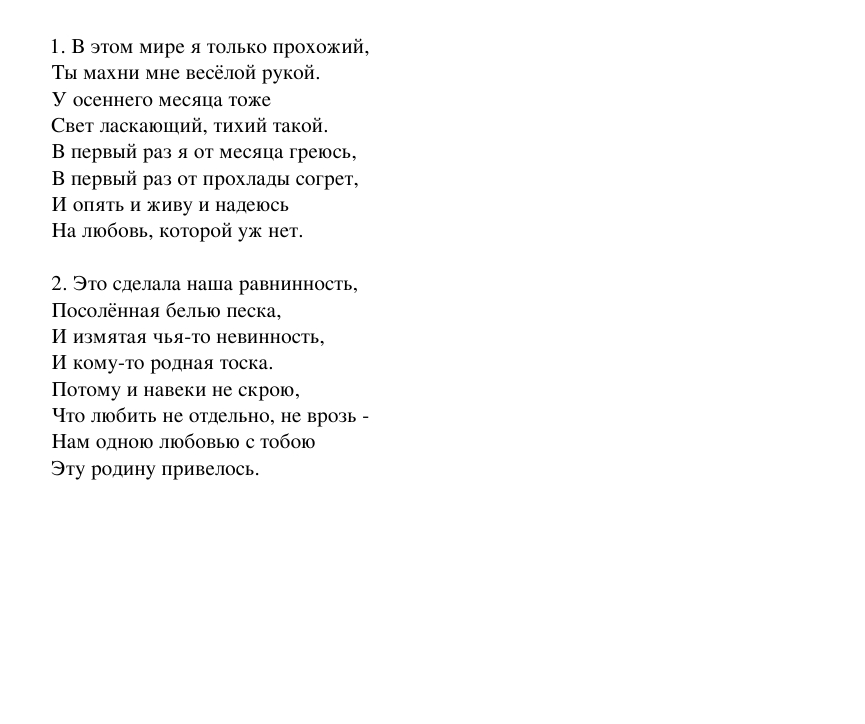 1. В этом мире я только прохожий,
Ты махни мне весёлой рукой.
У осеннего месяца тоже
Свет ласкающий, тихий такой.
В первый раз я от месяца греюсь,
В первый раз от прохлады согрет,
И опять и живу и надеюсь
На любовь, которой уж нет.

2. Это сделала наша равнинность,
Посолённая белью песка,
И измятая чья-то невинность,
И кому-то родная тоска.
Потому и навеки не скрою,
Что любить не отдельно, не врозь -
Нам одною любовью с тобою
Эту родину привелось.